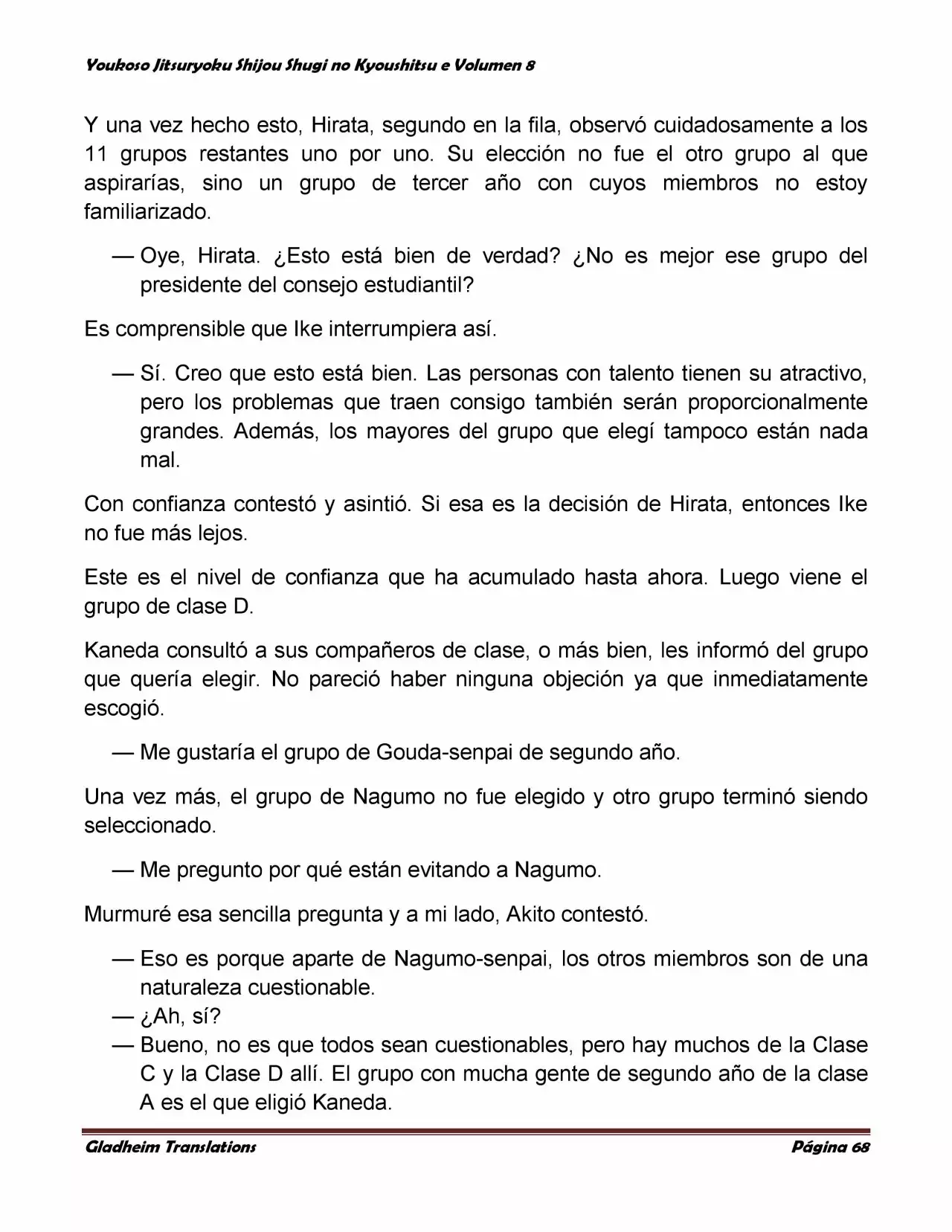 Youkoso Jitsuryoku Shijou Shugi no Kyoushitsu e Volumen 8

Y una vez hecho esto, Hirata, segundo en la fila, observó cuidadosamente a los 11 grupos restantes uno por uno. Su elección no fue el otro grupo al que aspirarías, sino un grupo de tercer año con cuyos miembros no estoy familiarizado.

— Oye, Hirata. ¿Esto está bien de verdad? ¿No es mejor ese grupo del presidente del consejo estudiantil?

Es comprensible que Ike interrumpiera así.

— Sí. Creo que esto está bien. Las personas con talento tienen su atractivo, pero los problemas que traen consigo también serán proporcionalmente grandes. Además, los mayores del grupo que elegí tampoco están nada mal.

Con confianza contestó y asintió. Si esa es la decisión de Hirata, entonces Ike no fue más lejos.

Este es el nivel de confianza que ha acumulado hasta ahora. Luego viene el grupo de clase D.

Kaneda consultó a sus compañeros de clase, o más bien, les informó del grupo que quería elegir. No pareció haber ninguna objeción ya que inmediatamente escogió.

— Me gustaría el grupo de Gouda-senpai de segundo año.

Una vez más, el grupo de Nagumo no fue elegido y otro grupo terminó siendo seleccionado.

— Me pregunto por qué están evitando a Nagumo.

Murmuré esa sencilla pregunta y a mi lado, Akito contestó.

— Eso es porque aparte de Nagumo-senpai, los otros miembros son de una naturaleza cuestionable.
— ¿Ah, sí?
— Bueno, no es que todos sean cuestionables, pero hay muchos de la Clase C y la Clase D allí. El grupo con mucha gente de segundo año de la clase A es el que eligió Kaneda.

Gladheim Translations
Página 68